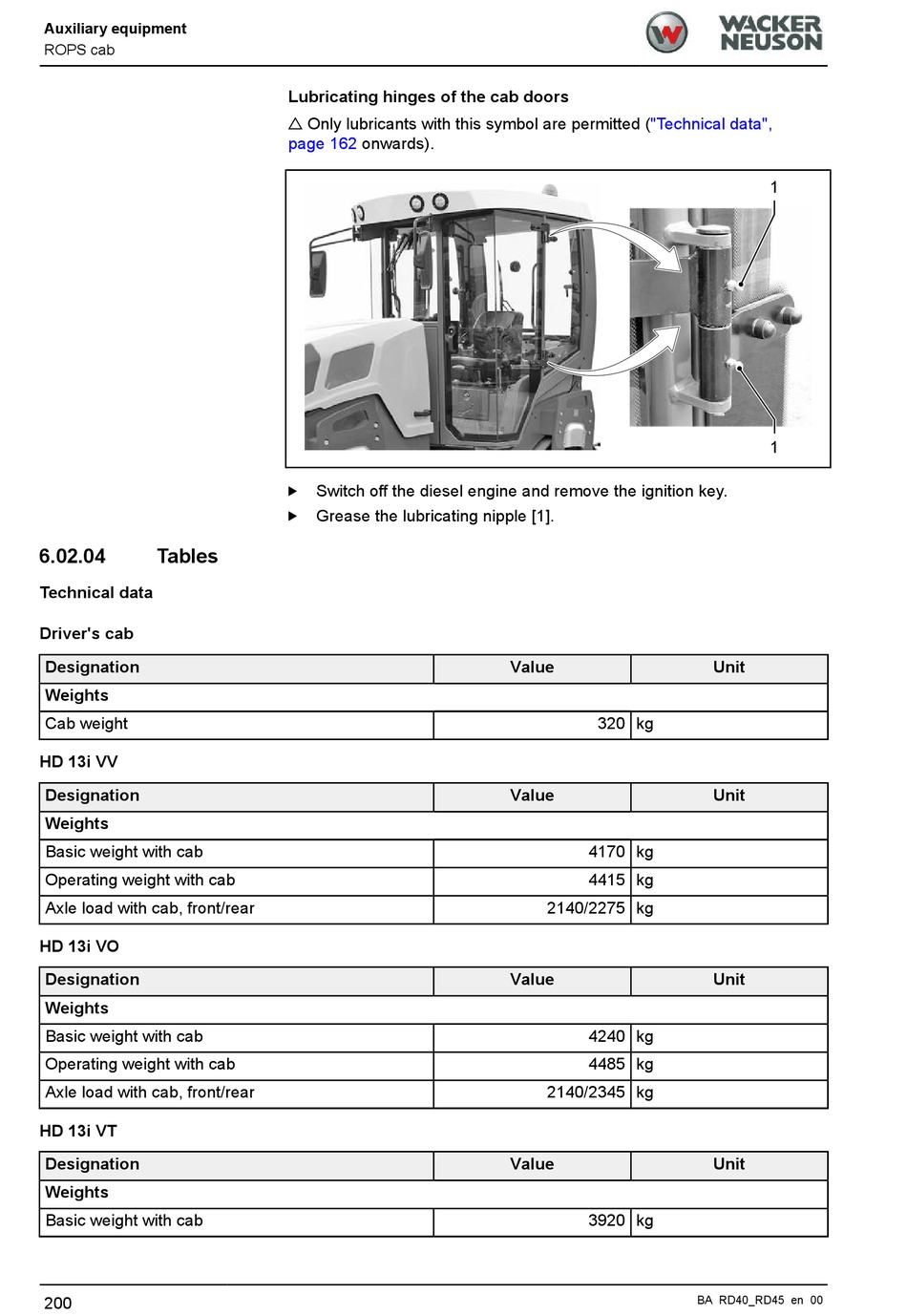 Auxiliary equipment
ROPS cab

WACKER NEUSON

Lubricating hinges of the cab doors

△ Only lubricants with this symbol are permitted ("Technical data", page 162 onwards).

1

1

▶ Switch off the diesel engine and remove the ignition key.
▶ Grease the lubricating nipple [1].

6.02.04 Tables

Technical data

Driver's cab

| Designation | Value | Unit |
|---|---|---|
| Weights | | |
| Cab weight | 320 | kg |

HD 13i VV

| Designation | Value | Unit |
|---|---|---|
| Weights | | |
| Basic weight with cab | 4170 | kg |
| Operating weight with cab | 4415 | kg |
| Axle load with cab, front/rear | 2140/2275 | kg |

HD 13i VO

| Designation | Value | Unit |
|---|---|---|
| Weights | | |
| Basic weight with cab | 4240 | kg |
| Operating weight with cab | 4485 | kg |
| Axle load with cab, front/rear | 2140/2345 | kg |

HD 13i VT

| Designation | Value | Unit |
|---|---|---|
| Weights | | |
| Basic weight with cab | 3920 | kg |

200

BA RD40_RD45 en 00